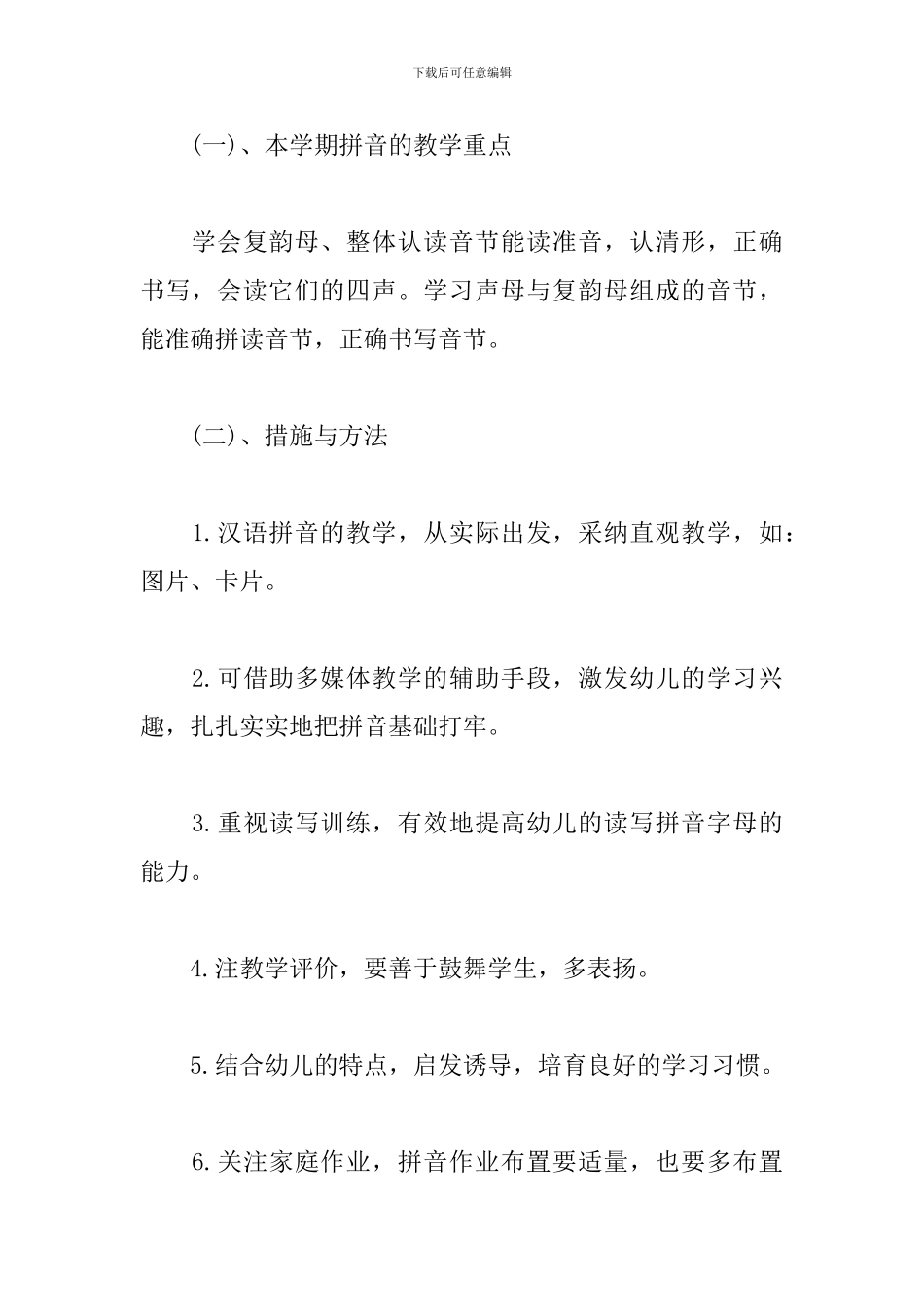 下载后可任意编辑

(一)、本学期拼音的教学重点

学会复韵母、整体认读音节能读准音，认清形，正确书写，会读它们的四声。学习声母与复韵母组成的音节，能准确拼读音节，正确书写音节。

(二)、措施与方法

1.汉语拼音的教学，从实际出发，采纳直观教学，如：图片、卡片。

2.可借助多媒体教学的辅助手段，激发幼儿的学习兴趣，扎扎实实地把拼音基础打牢。

3.重视读写训练，有效地提高幼儿的读写拼音字母的能力。

4.注教学评价，要善于鼓舞学生，多表扬。

5.结合幼儿的特点，启发诱导，培育良好的学习习惯。

6.关注家庭作业，拼音作业布置要适量，也要多布置